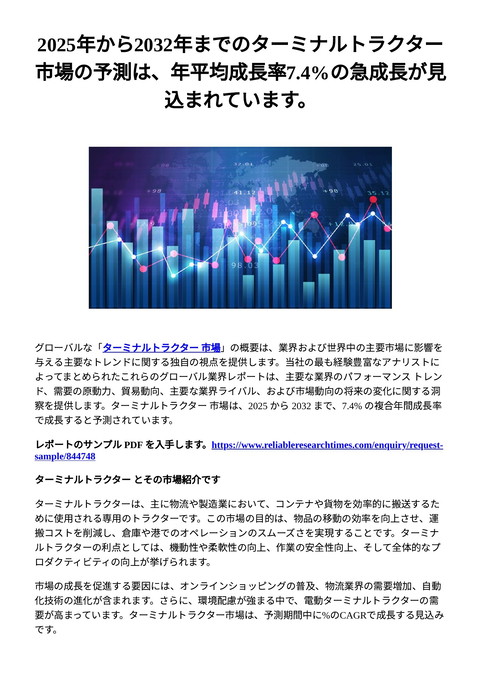 2025年から2032年までのターミナルトラクター市場の予測は、年平均成長率7.4%の急成長が見込まれています。

グローバルな「ターミナルトラクター 市場」の概要は、業界および世界中の主要市場に影響を与える主要なトレンドに関する独自の視点を提供します。当社の最も経験豊富なアナリストによってまとめられたこれらのグローバル業界レポートは、主要な業界のパフォーマンス トレンド、需要の原動力、貿易動向、主要な業界ライバル、および市場動向の将来の変化に関する洞察を提供します。ターミナルトラクター 市場は、2025 から 2032 まで、7.4% の複合年間成長率で成長すると予測されています。

レポートのサンプル PDF を入手します。https://www.reliableresearchtimes.com/enquiry/request-sample/844748

ターミナルトラクター とその市場紹介です

ターミナルトラクターは、主に物流や製造業において、コンテナや貨物を効率的に搬送するために使用される専用のトラクターです。この市場の目的は、物品の移動の効率を向上させ、運搬コストを削減し、倉庫や港でのオペレーションのスムーズさを実現することです。ターミナルトラクターの利点としては、機動性や柔軟性の向上、作業の安全性向上、そして全体的なプロダクティビティの向上が挙げられます。

市場の成長を促進する要因には、オンラインショッピングの普及、物流業界の需要増加、自動化技術の進化が含まれます。さらに、環境配慮が強まる中で、電動ターミナルトラクターの需要が高まっています。ターミナルトラクター市場は、予測期間中に%のCAGRで成長する見込みです。